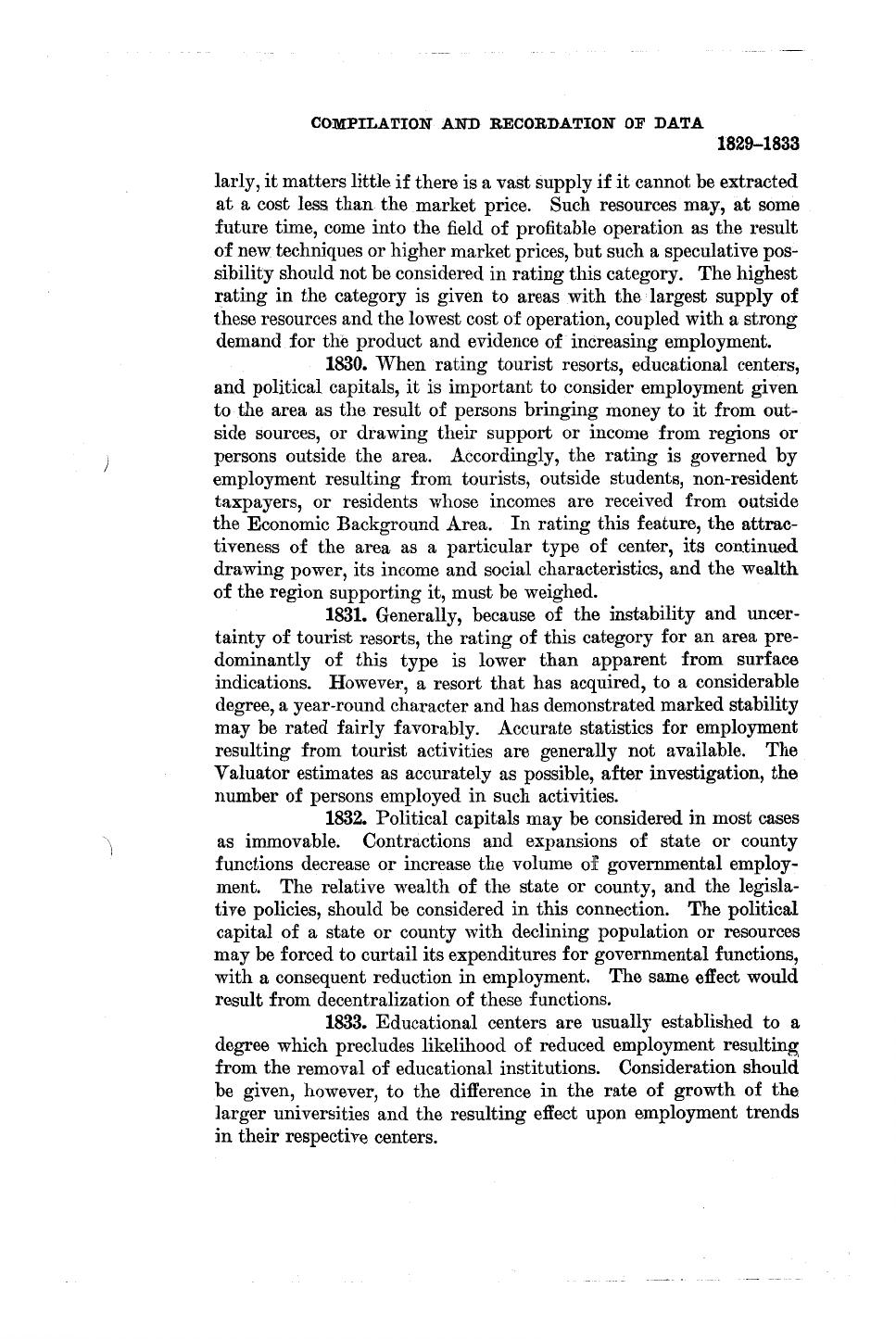 COMPILATION AND RECORDATION OF DATA

1829–1833

larly, it matters little if there is a vast supply if it cannot be extracted at a cost less than the market price. Such resources may, at some future time, come into the field of profitable operation as the result of new techniques or higher market prices, but such a speculative possibility should not be considered in rating this category. The highest rating in the category is given to areas with the largest supply of these resources and the lowest cost of operation, coupled with a strong demand for the product and evidence of increasing employment.

1830. When rating tourist resorts, educational centers, and political capitals, it is important to consider employment given to the area as the result of persons bringing money to it from outside sources, or drawing their support or income from regions or persons outside the area. Accordingly, the rating is governed by employment resulting from tourists, outside students, non-resident taxpayers, or residents whose incomes are received from outside the Economic Background Area. In rating this feature, the attractiveness of the area as a particular type of center, its continued drawing power, its income and social characteristics, and the wealth of the region supporting it, must be weighed.

1831. Generally, because of the instability and uncertainty of tourist resorts, the rating of this category for an area predominantly of this type is lower than apparent from surface indications. However, a resort that has acquired, to a considerable degree, a year-round character and has demonstrated marked stability may be rated fairly favorably. Accurate statistics for employment resulting from tourist activities are generally not available. The Valuator estimates as accurately as possible, after investigation, the number of persons employed in such activities.

1832. Political capitals may be considered in most cases as immovable. Contractions and expansions of state or county functions decrease or increase the volume of governmental employment. The relative wealth of the state or county, and the legislative policies, should be considered in this connection. The political capital of a state or county with declining population or resources may be forced to curtail its expenditures for governmental functions, with a consequent reduction in employment. The same effect would result from decentralization of these functions.

1833. Educational centers are usually established to a degree which precludes likelihood of reduced employment resulting from the removal of educational institutions. Consideration should be given, however, to the difference in the rate of growth of the larger universities and the resulting effect upon employment trends in their respective centers.